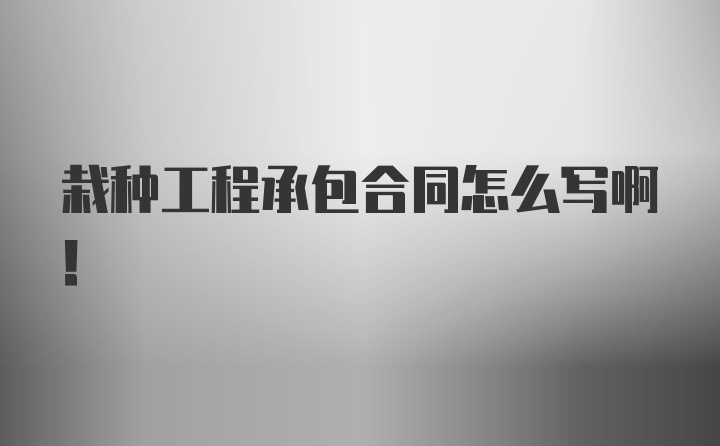 栽种工程承包合同怎么写啊！